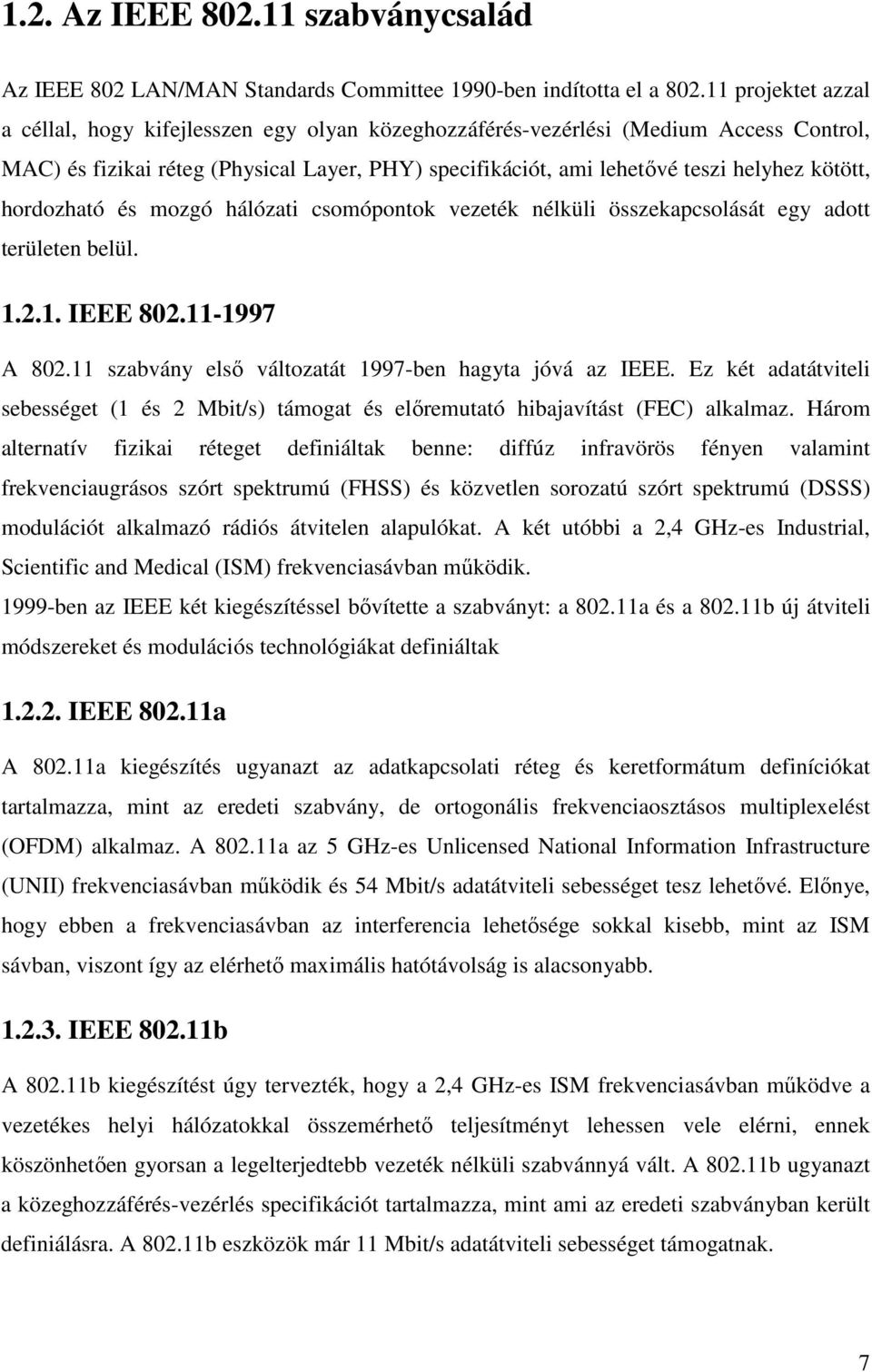 1.2. Az IEEE 802.11 szabványcsalád

Az IEEE 802 LAN/MAN Standards Committee 1990-ben indította el a 802.11 projektet azzal a céllal, hogy kifejlesszen egy olyan közeghozzáférés-vezérlési (Medium Access Control, MAC) és fizikai réteg (Physical Layer, PHY) specifikációt, ami lehetővé teszi helyhez kötött, hordozható és mozgó hálózati csomópontok vezeték nélküli összekapcsolását egy adott területen belül.

1.2.1. IEEE 802.11-1997

A 802.11 szabvány első változatát 1997-ben hagyta jóvá az IEEE. Ez két adatátviteli sebességet (1 és 2 Mbit/s) támogat és előremutató hibajavítást (FEC) alkalmaz. Három alternatív fizikai réteget definiáltak benne: diffúz infravörös fényen valamint frekvenciaugrásos szórt spektrumú (FHSS) és közvetlen sorozatú szórt spektrumú (DSSS) modulációt alkalmazó rádiós átvitelen alapulókat. A két utóbbi a 2,4 GHz-es Industrial, Scientific and Medical (ISM) frekvenciasávban működik.
1999-ben az IEEE két kiegészítéssel bővítette a szabványt: a 802.11a és a 802.11b új átviteli módszereket és modulációs technológiákat definiáltak

1.2.2. IEEE 802.11a

A 802.11a kiegészítés ugyanazt az adatkapcsolati réteg és keretformátum definíciókat tartalmazza, mint az eredeti szabvány, de ortogonális frekvenciaosztásos multiplexelést (OFDM) alkalmaz. A 802.11a az 5 GHz-es Unlicensed National Information Infrastructure (UNII) frekvenciasávban működik és 54 Mbit/s adatátviteli sebességet tesz lehetővé. Előnye, hogy ebben a frekvenciasávban az interferencia lehetősége sokkal kisebb, mint az ISM sávban, viszont így az elérhető maximális hatótávolság is alacsonyabb.

1.2.3. IEEE 802.11b

A 802.11b kiegészítést úgy tervezték, hogy a 2,4 GHz-es ISM frekvenciasávban működve a vezetékes helyi hálózatokkal összemérhető teljesítményt lehessen vele elérni, ennek köszönhetően gyorsan a legelterjedtebb vezeték nélküli szabvánnyá vált. A 802.11b ugyanazt a közeghozzáférés-vezérlés specifikációt tartalmazza, mint ami az eredeti szabványban került definiálásra. A 802.11b eszközök már 11 Mbit/s adatátviteli sebességet támogatnak.

7